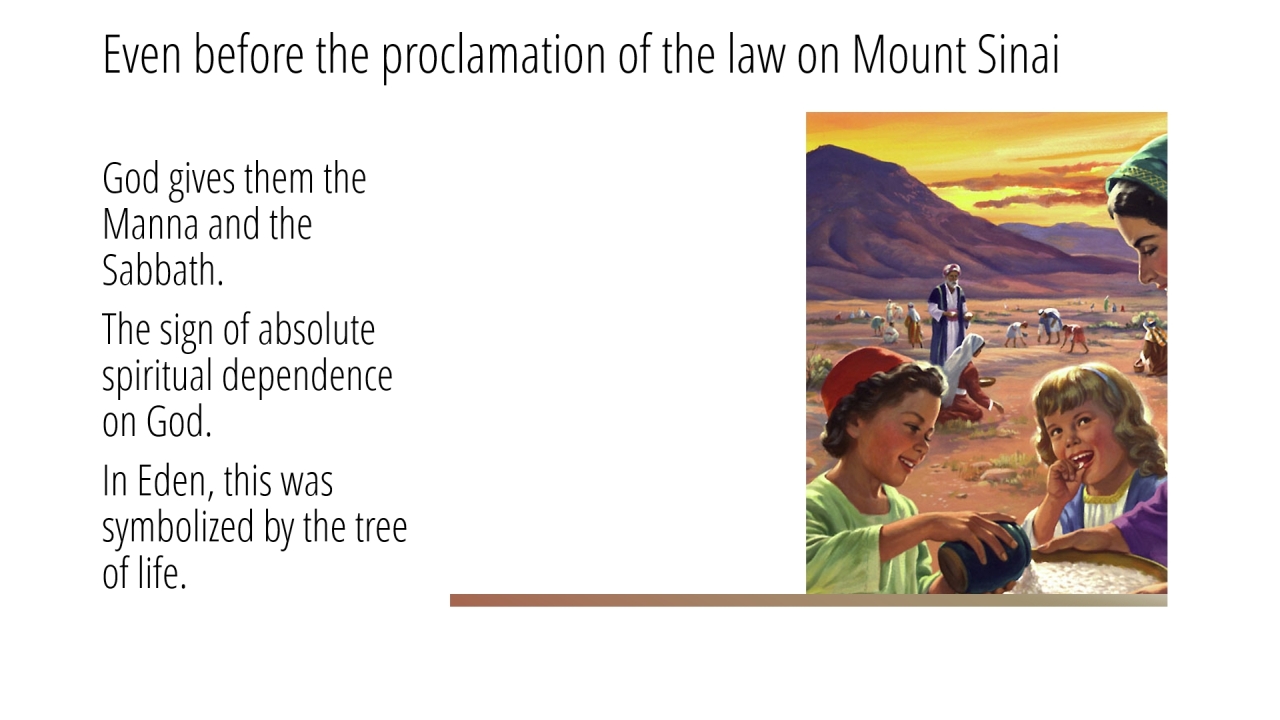 Even before the proclamation of the law on Mount Sinai

God gives them the Manna and the Sabbath.

The sign of absolute spiritual dependence on God.

In Eden, this was symbolized by the tree of life.